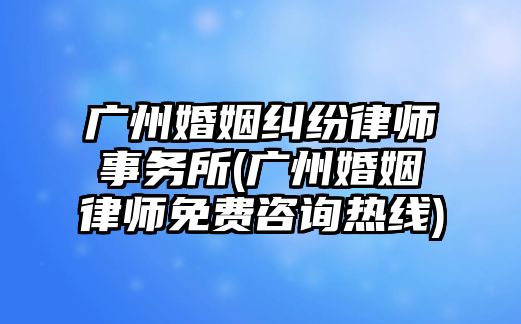 广州婚姻纠纷律师事务所(广州婚姻律师免费咨询热线)